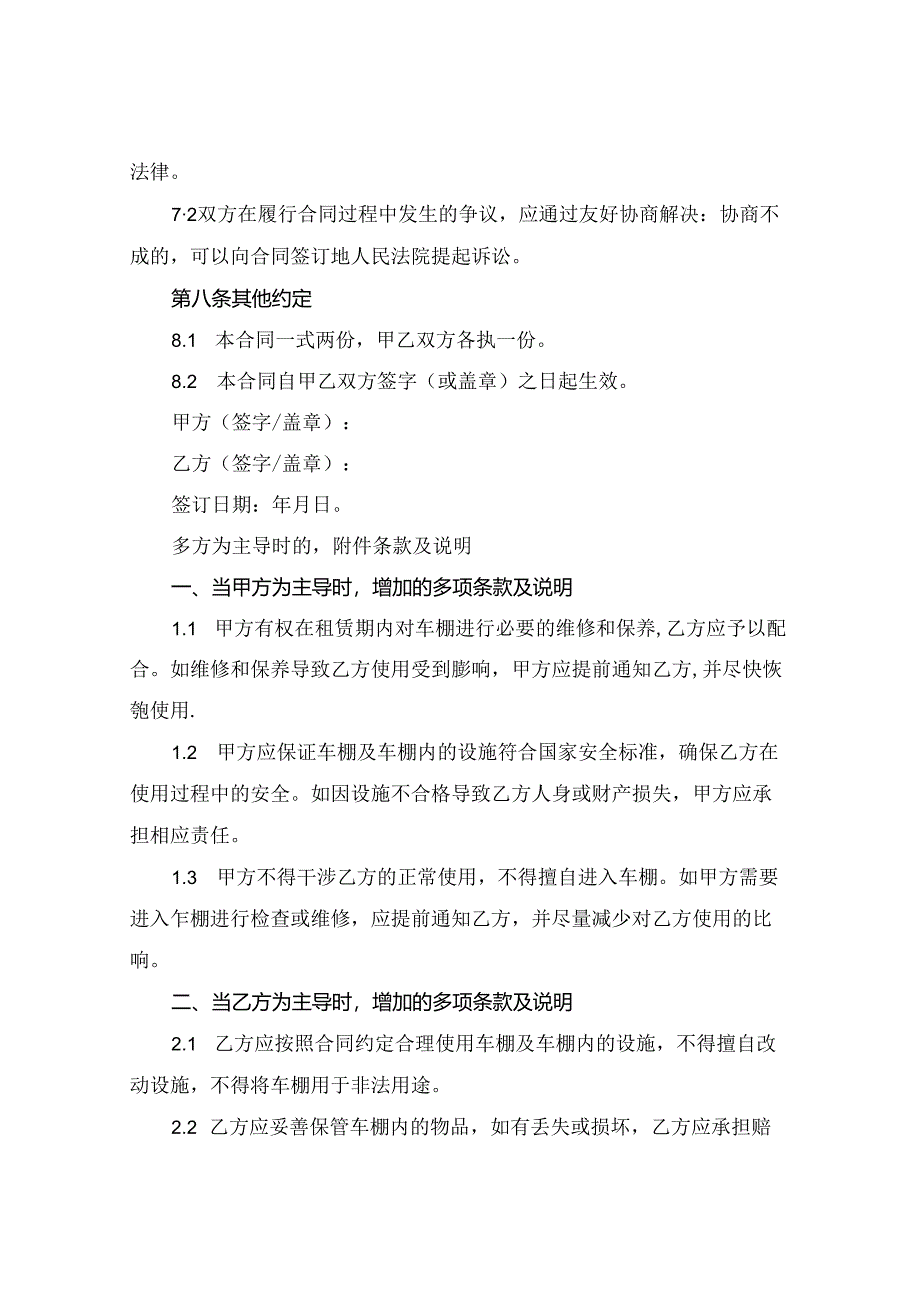 法律。

7·2双方在履行合同过程中发生的争议，应通过友好协商解决：协商不成的，可以向合同签订地人民法院提起诉讼。

第八条其他约定

8.1　本合同一式两份，甲乙双方各执一份。

8.2　本合同自甲乙双方签字（或盖章）之日起生效。

甲方（签字/盖章）：

乙方（签字/盖章）：

签订日期：年月日。

多方为主导时的，附件条款及说明

一、当甲方为主导时，增加的多项条款及说明

1.1　甲方有权在租赁期内对车棚进行必要的维修和保养，乙方应予以配合。如维修和保养导致乙方使用受到膨响，甲方应提前通知乙方，并尽快恢匏使用.

1.2　甲方应保证车棚及车棚内的设施符合国家安全标准，确保乙方在使用过程中的安全。如因设施不合格导致乙方人身或财产损失，甲方应承担相应责任。

1.3　甲方不得干涉乙方的正常使用，不得擅自进入车棚。如甲方需要进入乍棚进行检查或维修，应提前通知乙方，并尽量减少对乙方使用的比响。

二、当乙方为主导时，增加的多项条款及说明

2.1　乙方应按照合同约定合理使用车棚及车棚内的设施，不得擅自改动设施，不得将车棚用于非法用途。

2.2　乙方应妥善保管车棚内的物品，如有丢失或损坏，乙方应承担赔